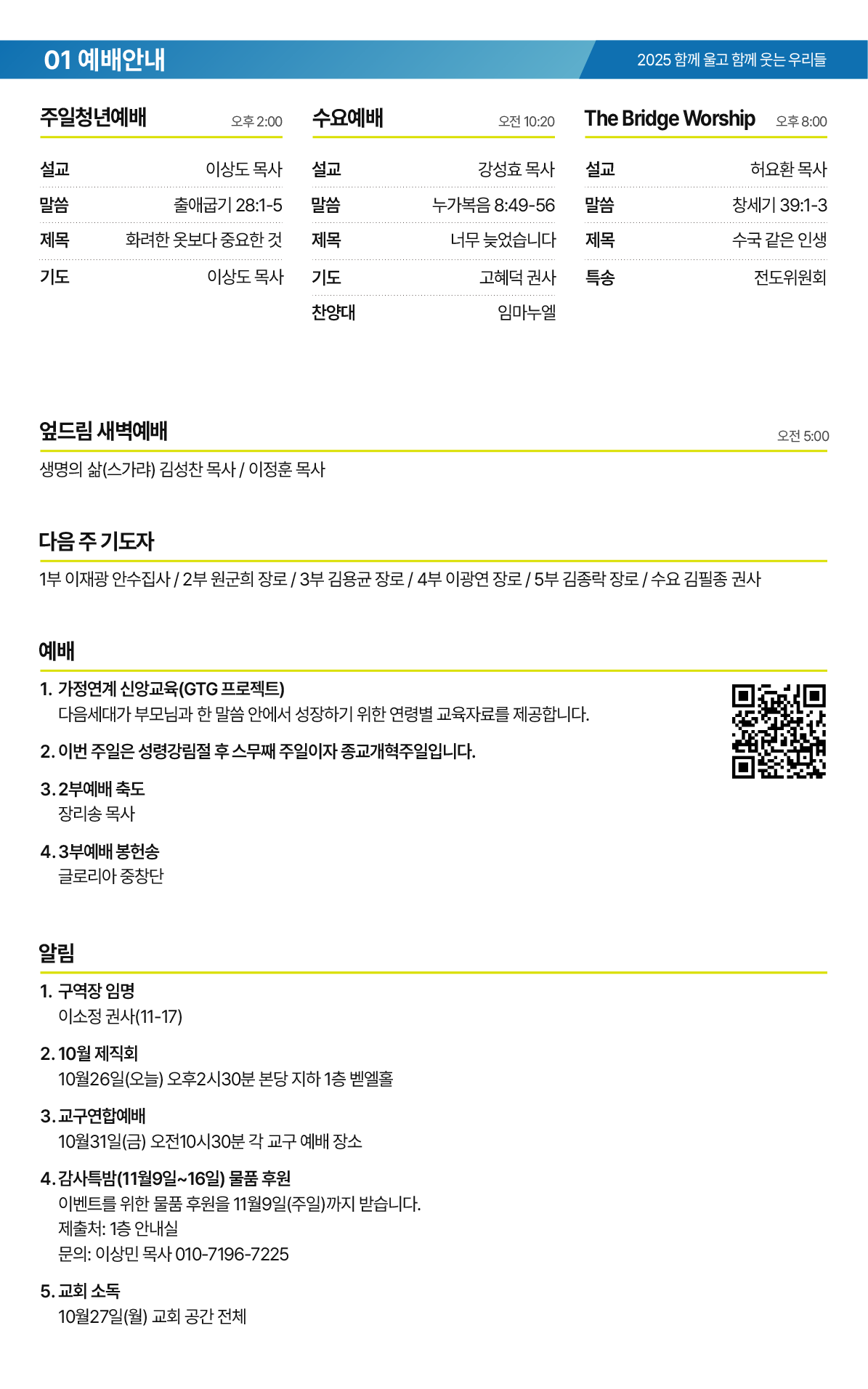 01 예배안내

2025 함께 울고 함께 웃는 우리들

주일청년예배 오후 2:00

| 설교 | 이상도 목사 |
|---|---|
| 말씀 | 출애굽기 28:1-5 |
| 제목 | 화려한 옷보다 중요한 것 |
| 기도 | 이상도 목사 |

수요예배 오전 10:20

| 설교 | 강성효 목사 |
|---|---|
| 말씀 | 누가복음 8:49-56 |
| 제목 | 너무 늦었습니다 |
| 기도 | 고혜덕 권사 |
| 찬양대 | 임마누엘 |

The Bridge Worship 오후 8:00

| 설교 | 허요환 목사 |
|---|---|
| 말씀 | 창세기 39:1-3 |
| 제목 | 수국 같은 인생 |
| 특송 | 전도위원회 |

엎드림 새벽예배 오전 5:00

생명의 삶(스가랴) 김성찬 목사 / 이정훈 목사

다음 주 기도자

1부 이재광 안수집사 / 2부 원군희 장로 / 3부 김용균 장로 / 4부 이광연 장로 / 5부 김종락 장로 / 수요 김필종 권사

예배

1. 가정연계 신앙교육(GTG 프로젝트)
다음세대가 부모님과 한 말씀 안에서 성장하기 위한 연령별 교육자료를 제공합니다.

2. 이번 주일은 성령강림절 후 스무째 주일이자 종교개혁주일입니다.

3. 2부예배 축도
장리송 목사

4. 3부예배 봉헌송
글로리아 중창단

알림

1. 구역장 임명
이소정 권사(11-17)

2. 10월 제직회
10월26일(오늘) 오후2시30분 본당 지하 1층 벧엘홀

3. 교구연합예배
10월31일(금) 오전10시30분 각 교구 예배 장소

4. 감사특밤(11월9일~16일) 물품 후원
이벤트를 위한 물품 후원을 11월9일(주일)까지 받습니다.
제출처: 1층 안내실
문의: 이상민 목사 010-7196-7225

5. 교회 소독
10월27일(월) 교회 공간 전체